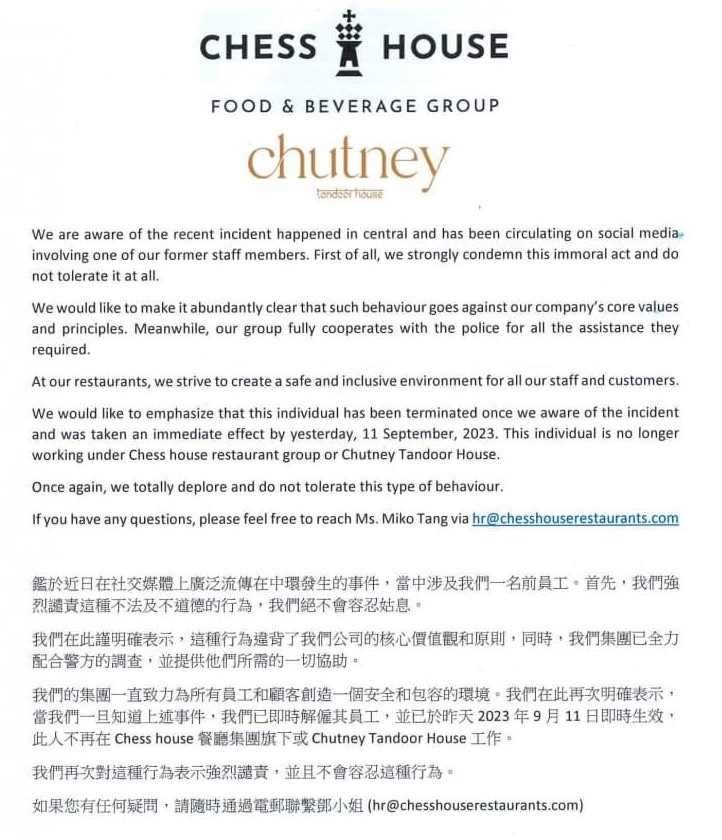 CHESS HOUSE

FOOD & BEVERAGE GROUP

chutney
tandoor house

We are aware of the recent incident happened in central and has been circulating on social media involving one of our former staff members. First of all, we strongly condemn this immoral act and do not tolerate it at all.

We would like to make it abundantly clear that such behaviour goes against our company's core values and principles. Meanwhile, our group fully cooperates with the police for all the assistance they required.

At our restaurants, we strive to create a safe and inclusive environment for all our staff and customers.

We would like to emphasize that this individual has been terminated once we aware of the incident and was taken an immediate effect by yesterday, 11 September, 2023. This individual is no longer working under Chess house restaurant group or Chutney Tandoor House.

Once again, we totally deplore and do not tolerate this type of behaviour.

If you have any questions, please feel free to reach Ms. Miko Tang via hr@chesshouserestaurants.com

鑑於近日在社交媒體上廣泛流傳在中環發生的事件，當中涉及我們一名前員工。首先，我們強烈譴責這種不法及不道德的行為，我們絕不會容忍姑息。

我們在此謹明確表示，這種行為違背了我們公司的核心價值觀和原則，同時，我們集團已全力配合警方的調查，並提供他們所需的一切協助。

我們的集團一直致力為所有員工和顧客創造一個安全和包容的環境。我們在此再次明確表示，當我們一旦知道上述事件，我們已即時解僱其員工，並已於昨天 2023 年 9 月 11 日即時生效，此人不再在 Chess house 餐廳集團旗下或 Chutney Tandoor House 工作。

我們再次對這種行為表示強烈譴責，並且不會容忍這種行為。

如果您有任何疑問，請隨時通過電郵聯繫鄧小姐 (hr@chesshouserestaurants.com)